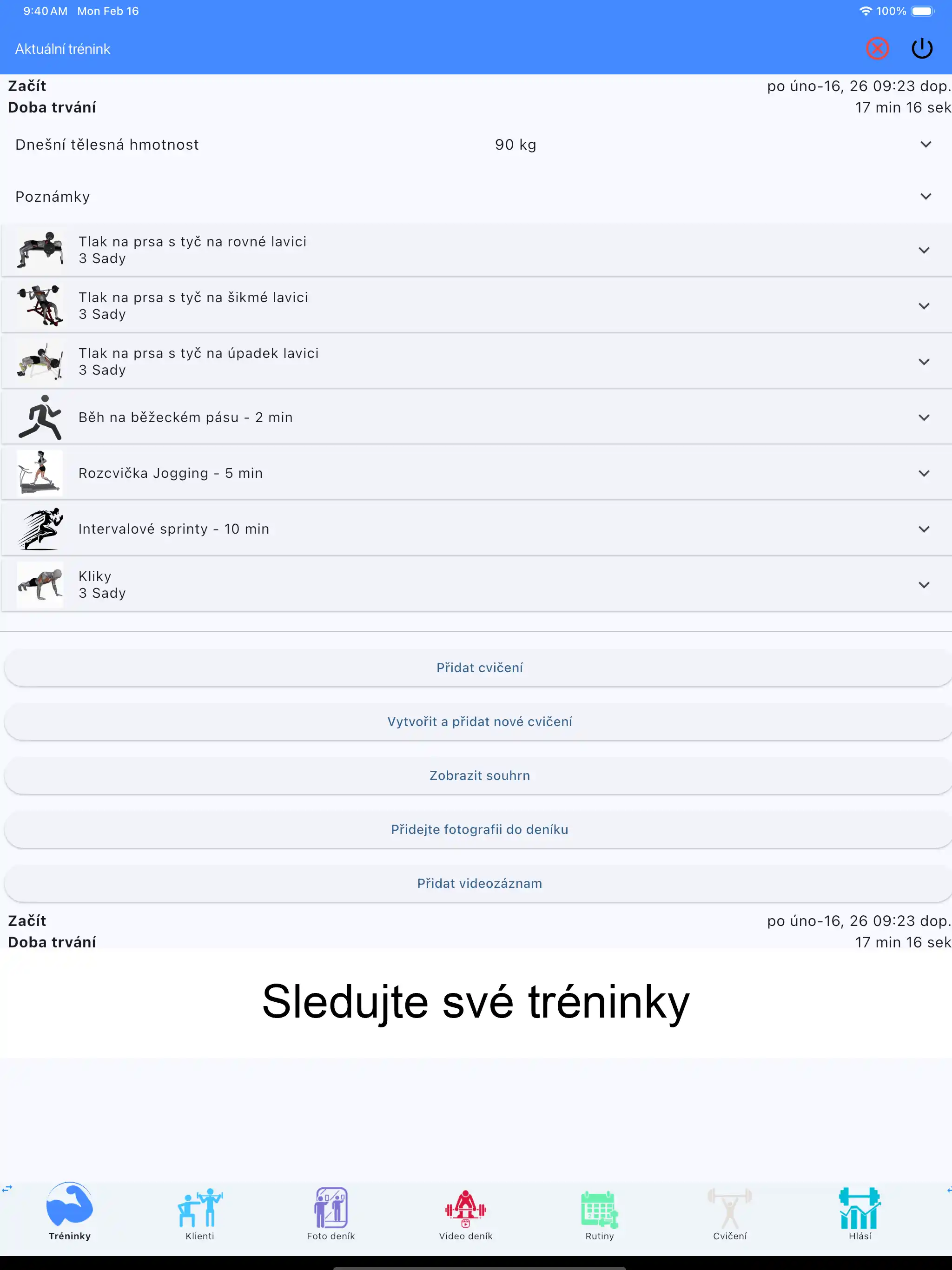 9:40 AM Mon Feb 16
100%

Aktuální trénink

Začít
po úno-16, 26 09:23 dop.
Doba trvání
17 min 16 sek

Dnešní tělesná hmotnost 90 kg

Poznámky

Tlak na prsa s tyč na rovné lavici
3 Sady

Tlak na prsa s tyč na šikmé lavici
3 Sady

Tlak na prsa s tyč na úpadek lavici
3 Sady

Běh na běžeckém pásu - 2 min

Rozcvička Jogging - 5 min

Intervalové sprinty - 10 min

Kliky
3 Sady

Přidat cvičení

Vytvořit a přidat nové cvičení

Zobrazit souhrn

Přidejte fotografii do deníku

Přidat videozáznam

Začít
po úno-16, 26 09:23 dop.
Doba trvání
17 min 16 sek

Sledujte své tréninky

Tréninky
Klienti
Foto deník
Video deník
Rutiny
Cvičení
Hlásí